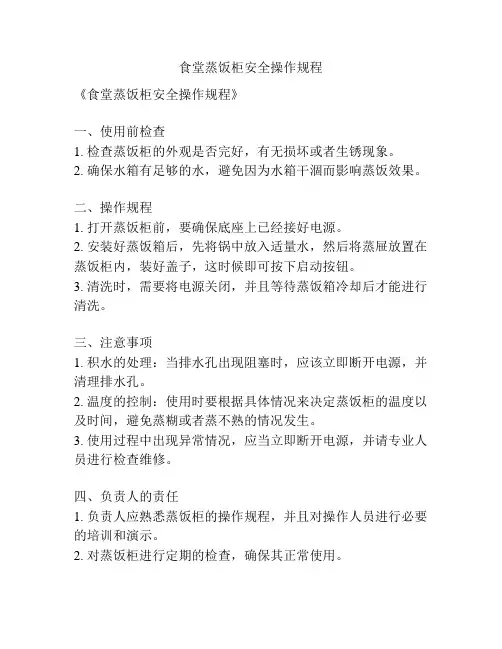 食堂蒸饭柜安全操作规程

《食堂蒸饭柜安全操作规程》

一、使用前检查
1. 检查蒸饭柜的外观是否完好，有无损坏或者生锈现象。
2. 确保水箱有足够的水，避免因为水箱干涸而影响蒸饭效果。

二、操作规程
1. 打开蒸饭柜前，要确保底座上已经接好电源。
2. 安装好蒸饭箱后，先将锅中放入适量水，然后将蒸屉放置在蒸饭柜内，装好盖子，这时候即可按下启动按钮。
3. 清洗时，需要将电源关闭，并且等待蒸饭箱冷却后才能进行清洗。

三、注意事项
1. 积水的处理：当排水孔出现阻塞时，应该立即断开电源，并清理排水孔。
2. 温度的控制：使用时要根据具体情况来决定蒸饭柜的温度以及时间，避免蒸糊或者蒸不熟的情况发生。
3. 使用过程中出现异常情况，应当立即断开电源，并请专业人员进行检查维修。

四、负责人的责任
1. 负责人应熟悉蒸饭柜的操作规程，并且对操作人员进行必要的培训和演示。
2. 对蒸饭柜进行定期的检查，确保其正常使用。